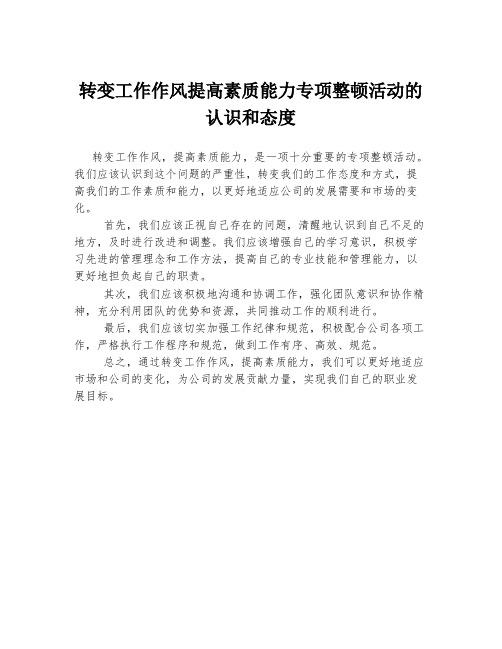 转变工作作风提高素质能力专项整顿活动的认识和态度

转变工作作风，提高素质能力，是一项十分重要的专项整顿活动。我们应该认识到这个问题的严重性，转变我们的工作态度和方式，提高我们的工作素质和能力，以更好地适应公司的发展需要和市场的变化。

首先，我们应该正视自己存在的问题，清醒地认识到自己不足的地方，及时进行改进和调整。我们应该增强自己的学习意识，积极学习先进的管理理念和工作方法，提高自己的专业技能和管理能力，以更好地担负起自己的职责。

其次，我们应该积极地沟通和协调工作，强化团队意识和协作精神，充分利用团队的优势和资源，共同推动工作的顺利进行。

最后，我们应该切实加强工作纪律和规范，积极配合公司各项工作，严格执行工作程序和规范，做到工作有序、高效、规范。

总之，通过转变工作作风，提高素质能力，我们可以更好地适应市场和公司的变化，为公司的发展贡献力量，实现我们自己的职业发展目标。